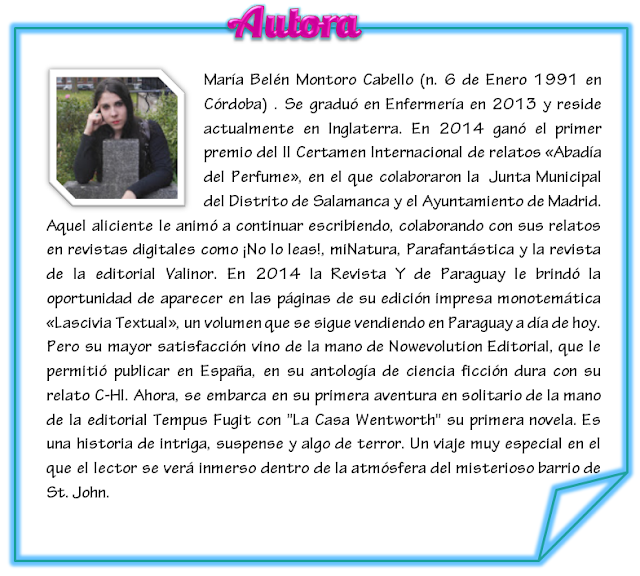 Autora

María Belén Montoro Cabello (n. 6 de Enero 1991 en Córdoba) . Se graduó en Enfermería en 2013 y reside actualmente en Inglaterra. En 2014 ganó el primer premio del II Certamen Internacional de relatos «Abadía del Perfume», en el que colaboraron la Junta Municipal del Distrito de Salamanca y el Ayuntamiento de Madrid. Aquel aliciente le animó a continuar escribiendo, colaborando con sus relatos en revistas digitales como ¡No lo leas!, miNatura, Parafantástica y la revista de la editorial Valinor. En 2014 la Revista Y de Paraguay le brindó la oportunidad de aparecer en las páginas de su edición impresa monotemática «Lascivia Textual», un volumen que se sigue vendiendo en Paraguay a día de hoy. Pero su mayor satisfacción vino de la mano de Nowevolution Editorial, que le permitió publicar en España, en su antología de ciencia ficción dura con su relato C-HI. Ahora, se embarca en su primera aventura en solitario de la mano de la editorial Tempus Fugit con "La Casa Wentworth" su primera novela. Es una historia de intriga, suspense y algo de terror. Un viaje muy especial en el que el lector se verá inmerso dentro de la atmósfera del misterioso barrio de St. John.